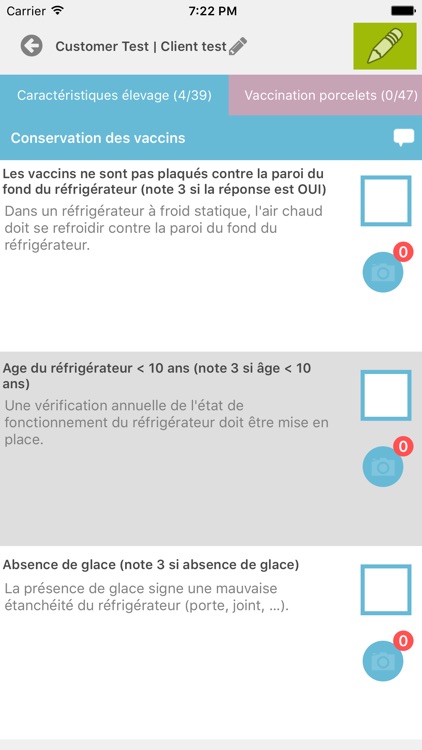 Carrier 7:22 PM

Customer Test | Client test

Caractéristiques élevage (4/39)

Vaccination porcelets (0/47)

Conservation des vaccins

Les vaccins ne sont pas plaqués contre la paroi du fond du réfrigérateur (note 3 si la réponse est OUI)

Dans un réfrigérateur à froid statique, l'air chaud doit se refroidir contre la paroi du fond du réfrigérateur.

0

Age du réfrigérateur < 10 ans (note 3 si âge < 10 ans)

Une vérification annuelle de l'état de fonctionnement du réfrigérateur doit être mise en place.

0

Absence de glace (note 3 si absence de glace)

La présence de glace signe une mauvaise étanchéité du réfrigérateur (porte, joint, ...).

0